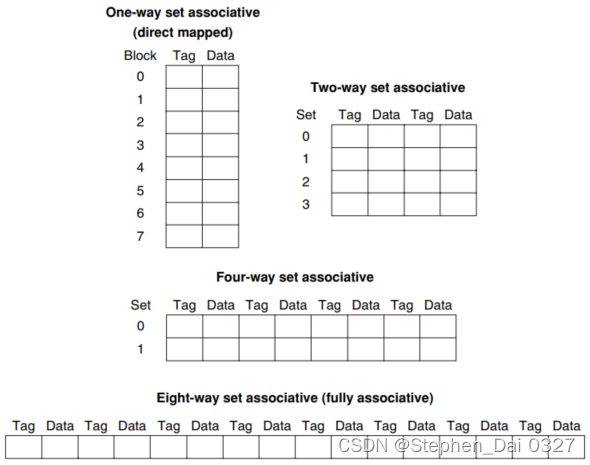 One-way set associative
(direct mapped)

| Block | Tag | Data |
|---|---|---|
| 0 | | |
| 1 | | |
| 2 | | |
| 3 | | |
| 4 | | |
| 5 | | |
| 6 | | |
| 7 | | |

Two-way set associative

| Set | Tag | Data | Tag | Data |
|---|---|---|---|---|
| 0 | | | | |
| 1 | | | | |
| 2 | | | | |
| 3 | | | | |

Four-way set associative

| Set | Tag | Data | Tag | Data | Tag | Data | Tag | Data |
|---|---|---|---|---|---|---|---|---|
| 0 | | | | | | | | |
| 1 | | | | | | | | |

Eight-way set associative (fully associative)

| Tag | Data | Tag | Data | Tag | Data | Tag | Data | Tag | Data | Tag | Data | Tag | Data | Tag | Data |
|---|---|---|---|---|---|---|---|---|---|---|---|---|---|---|---|
| | | | | | | | | | | | | | | | |

CSDN @Stephen_Dai 0327